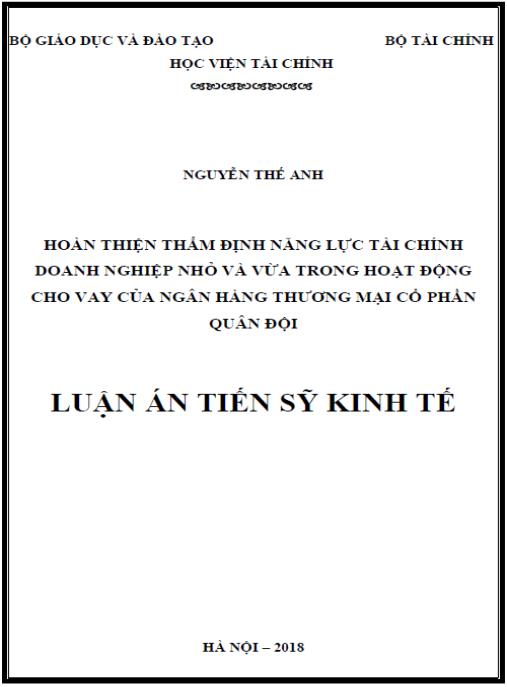 BỘ GIÁO DỤC VÀ ĐÀO TẠO BỘ TÀI CHÍNH
HỌC VIỆN TÀI CHÍNH

NGUYỄN THẾ ANH

HOÀN THIỆN THẨM ĐỊNH NĂNG LỰC TÀI CHÍNH DOANH NGHIỆP NHỎ VÀ VỪA TRONG HOẠT ĐỘNG CHO VAY CỦA NGÂN HÀNG THƯƠNG MẠI CỔ PHẦN QUÂN ĐỘI

LUẬN ÁN TIẾN SỸ KINH TẾ

HÀ NỘI – 2018